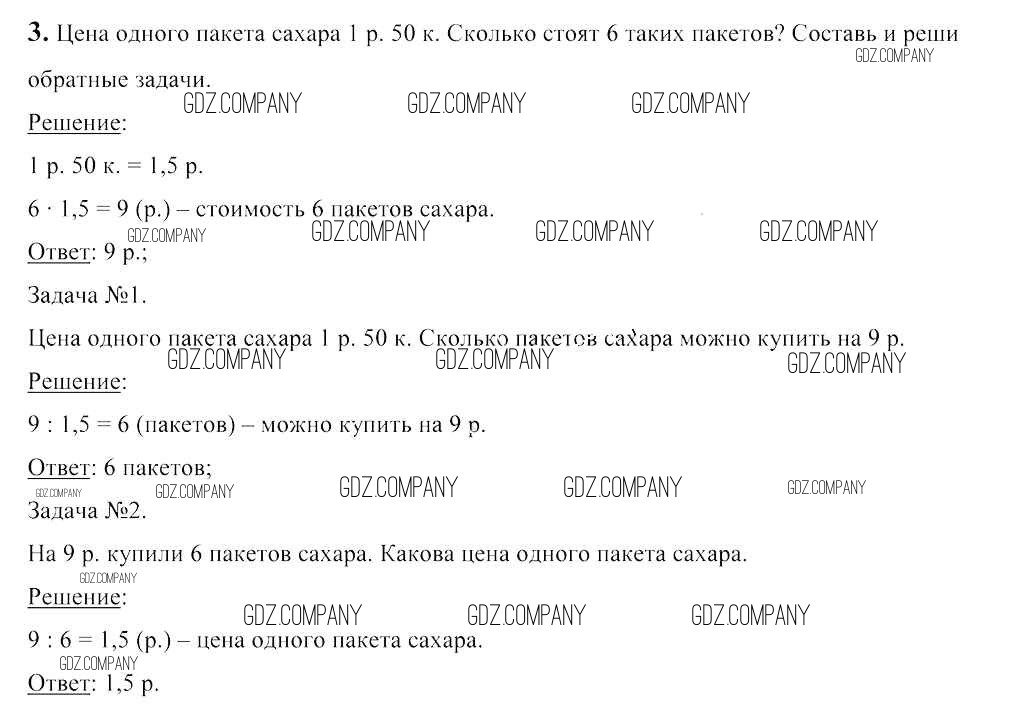 **3.** Цена одного пакета сахара 1 р. 50 к. Сколько стоят 6 таких пакетов? Составь и реши обратные задачи.

GDZ.COMPANY GDZ.COMPANY GDZ.COMPANY GDZ.COMPANY

Решение:

1 р. 50 к. = 1,5 р.

$6 \cdot 1,5 = 9$ (р.) – стоимость 6 пакетов сахара.

GDZ.COMPANY GDZ.COMPANY GDZ.COMPANY GDZ.COMPANY

Ответ: 9 р.;

Задача №1.

Цена одного пакета сахара 1 р. 50 к. Сколько пакетов сахара можно купить на 9 р.

GDZ.COMPANY GDZ.COMPANY GDZ.COMPANY

Решение:

$9 : 1,5 = 6$ (пакетов) – можно купить на 9 р.

Ответ: 6 пакетов;

GDZ.COMPANY GDZ.COMPANY GDZ.COMPANY GDZ.COMPANY GDZ.COMPANY

Задача №2.

На 9 р. купили 6 пакетов сахара. Какова цена одного пакета сахара.

GDZ.COMPANY

Решение:

GDZ.COMPANY GDZ.COMPANY GDZ.COMPANY

$9 : 6 = 1,5$ (р.) – цена одного пакета сахара.

GDZ.COMPANY

Ответ: 1,5 р.